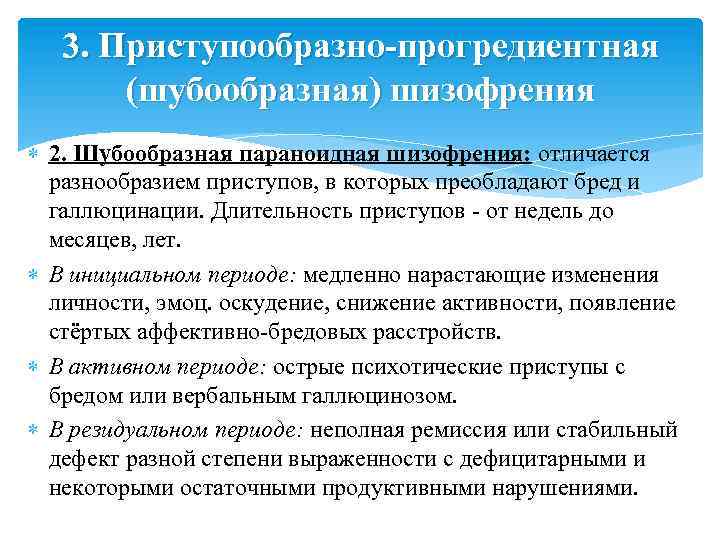 3. Приступообразно-прогредиентная (шубообразная) шизофрения

2. Шубообразная параноидная шизофрения: отличается разнообразием приступов, в которых преобладают бред и галлюцинации. Длительность приступов - от недель до месяцев, лет.

В инициальном периоде: медленно нарастающие изменения личности, эмоц. оскудение, снижение активности, появление стёртых аффективно-бредовых расстройств.

В активном периоде: острые психотические приступы с бредом или вербальным галлюцинозом.

В резидуальном периоде: неполная ремиссия или стабильный дефект разной степени выраженности с дефицитарными и некоторыми остаточными продуктивными нарушениями.